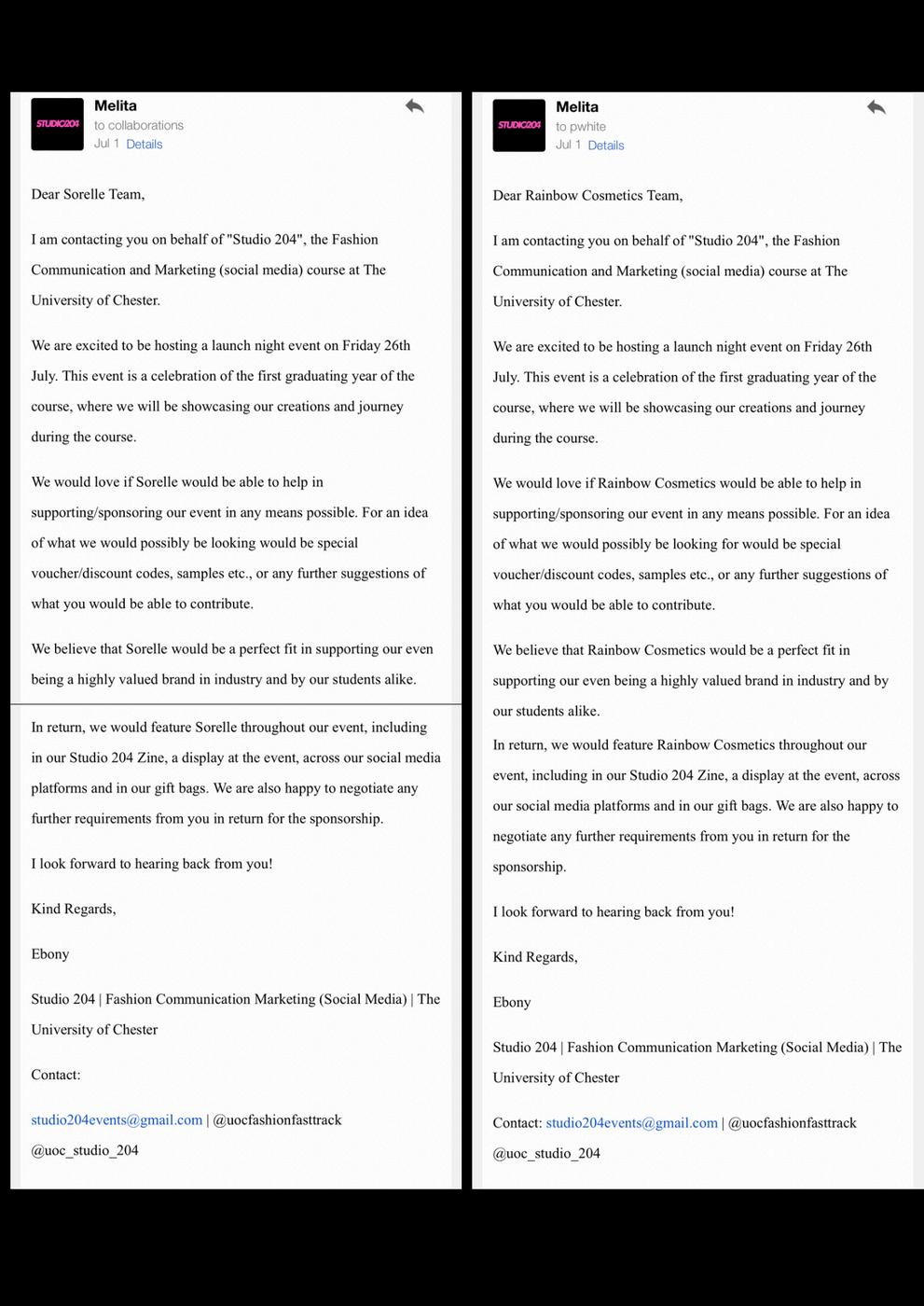 STUDIO204
Melita
to collaborations
Jul 1 Details

Dear Sorelle Team,

I am contacting you on behalf of "Studio 204", the Fashion Communication and Marketing (social media) course at The University of Chester.

We are excited to be hosting a launch night event on Friday 26th July. This event is a celebration of the first graduating year of the course, where we will be showcasing our creations and journey during the course.

We would love if Sorelle would be able to help in supporting/sponsoring our event in any means possible. For an idea of what we would possibly be looking would be special voucher/discount codes, samples etc., or any further suggestions of what you would be able to contribute.

We believe that Sorelle would be a perfect fit in supporting our even being a highly valued brand in industry and by our students alike.

In return, we would feature Sorelle throughout our event, including in our Studio 204 Zine, a display at the event, across our social media platforms and in our gift bags. We are also happy to negotiate any further requirements from you in return for the sponsorship.

I look forward to hearing back from you!

Kind Regards,

Ebony

Studio 204 | Fashion Communication Marketing (Social Media) | The University of Chester

Contact:

studio204events@gmail.com | @uocfashionfasttrack

@uoc_studio_204

STUDIO204
Melita
to pwhite
Jul 1 Details

Dear Rainbow Cosmetics Team,

I am contacting you on behalf of "Studio 204", the Fashion Communication and Marketing (social media) course at The University of Chester.

We are excited to be hosting a launch night event on Friday 26th July. This event is a celebration of the first graduating year of the course, where we will be showcasing our creations and journey during the course.

We would love if Rainbow Cosmetics would be able to help in supporting/sponsoring our event in any means possible. For an idea of what we would possibly be looking for would be special voucher/discount codes, samples etc., or any further suggestions of what you would be able to contribute.

We believe that Rainbow Cosmetics would be a perfect fit in supporting our even being a highly valued brand in industry and by our students alike.

In return, we would feature Rainbow Cosmetics throughout our event, including in our Studio 204 Zine, a display at the event, across our social media platforms and in our gift bags. We are also happy to negotiate any further requirements from you in return for the sponsorship.

I look forward to hearing back from you!

Kind Regards,

Ebony

Studio 204 | Fashion Communication Marketing (Social Media) | The University of Chester

Contact: studio204events@gmail.com | @uocfashionfasttrack

@uoc_studio_204